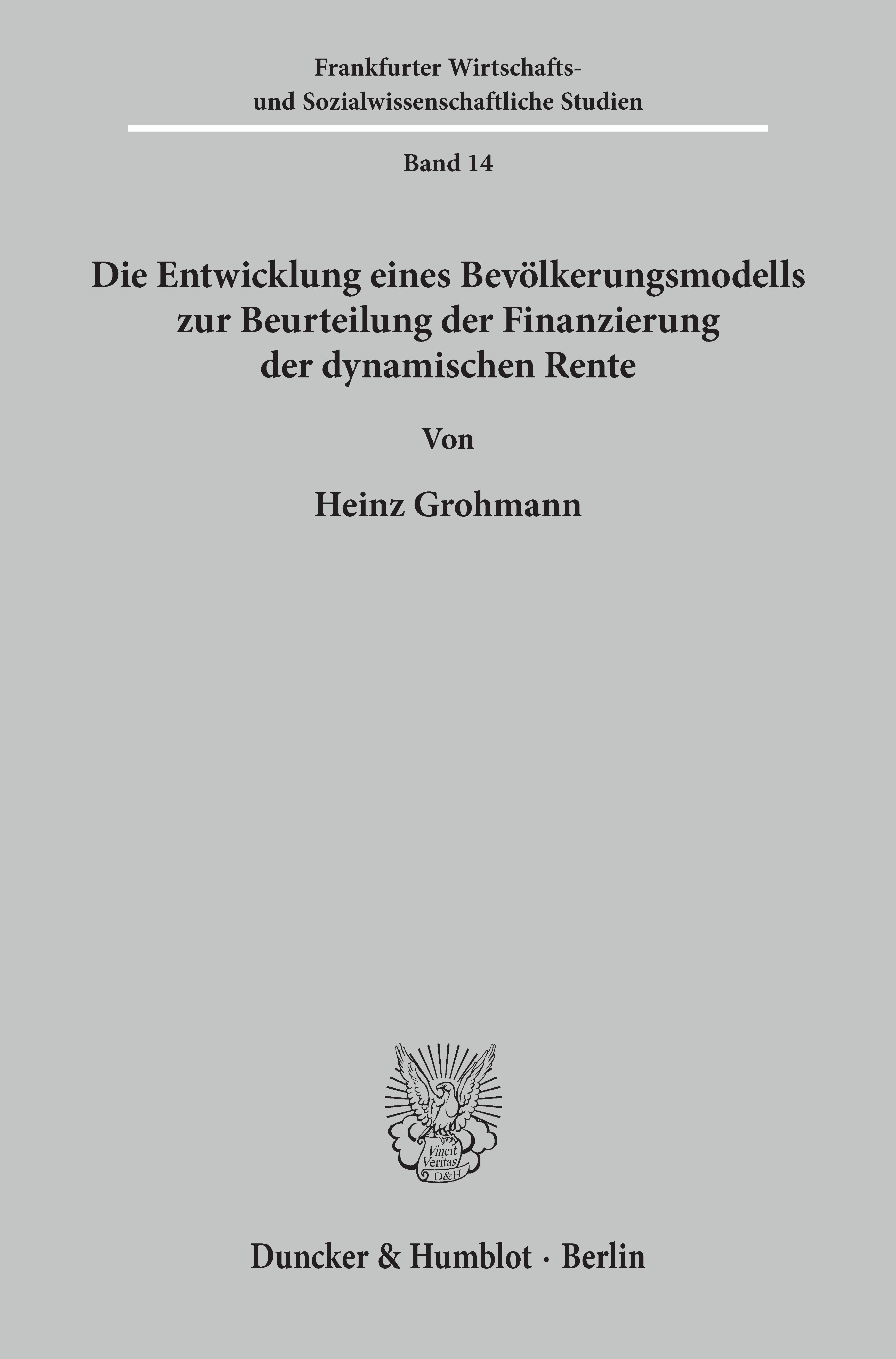 Frankfurter Wirtschafts- und Sozialwissenschaftliche Studien

Band 14

Die Entwicklung eines Bevölkerungsmodells zur Beurteilung der Finanzierung der dynamischen Rente

Von

Heinz Grohmann

Vincit Veritas D&H

Duncker & Humblot · Berlin